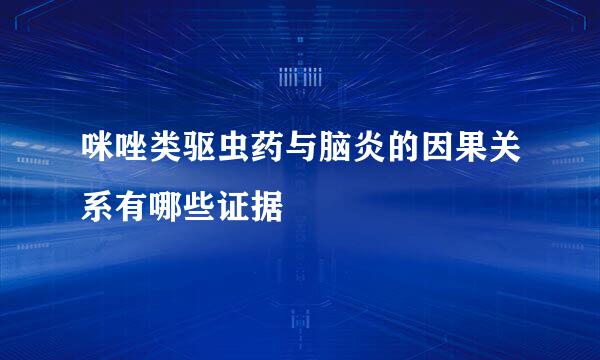 咪唑类驱虫药与脑炎的因果关系有哪些证据